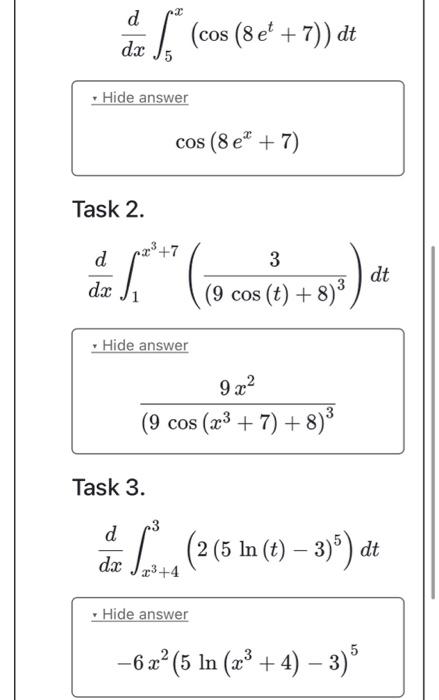 $\frac{d}{dx}\int_{5}^{x}\left(\cos\left(8\,e^{t}+7\right)\right)dt$

Hide answer

$\cos\left(8\,e^{x}+7\right)$

Task 2.

$\frac{d}{dx}\int_{1}^{x^3+7}\left(\frac{3}{\left(9\,\cos\left(t\right)+8\right)^{3}}\right)dt$

Hide answer

$\frac{9\,x^2}{\left(9\,\cos\left(x^3+7\right)+8\right)^{3}}$

Task 3.

$\frac{d}{dx}\int_{x^3+4}^{3}\left(2\left(5\,\ln\left(t\right)-3\right)^{5}\right)dt$

Hide answer

$-6\,x^2\left(5\,\ln\left(x^3+4\right)-3\right)^{5}$